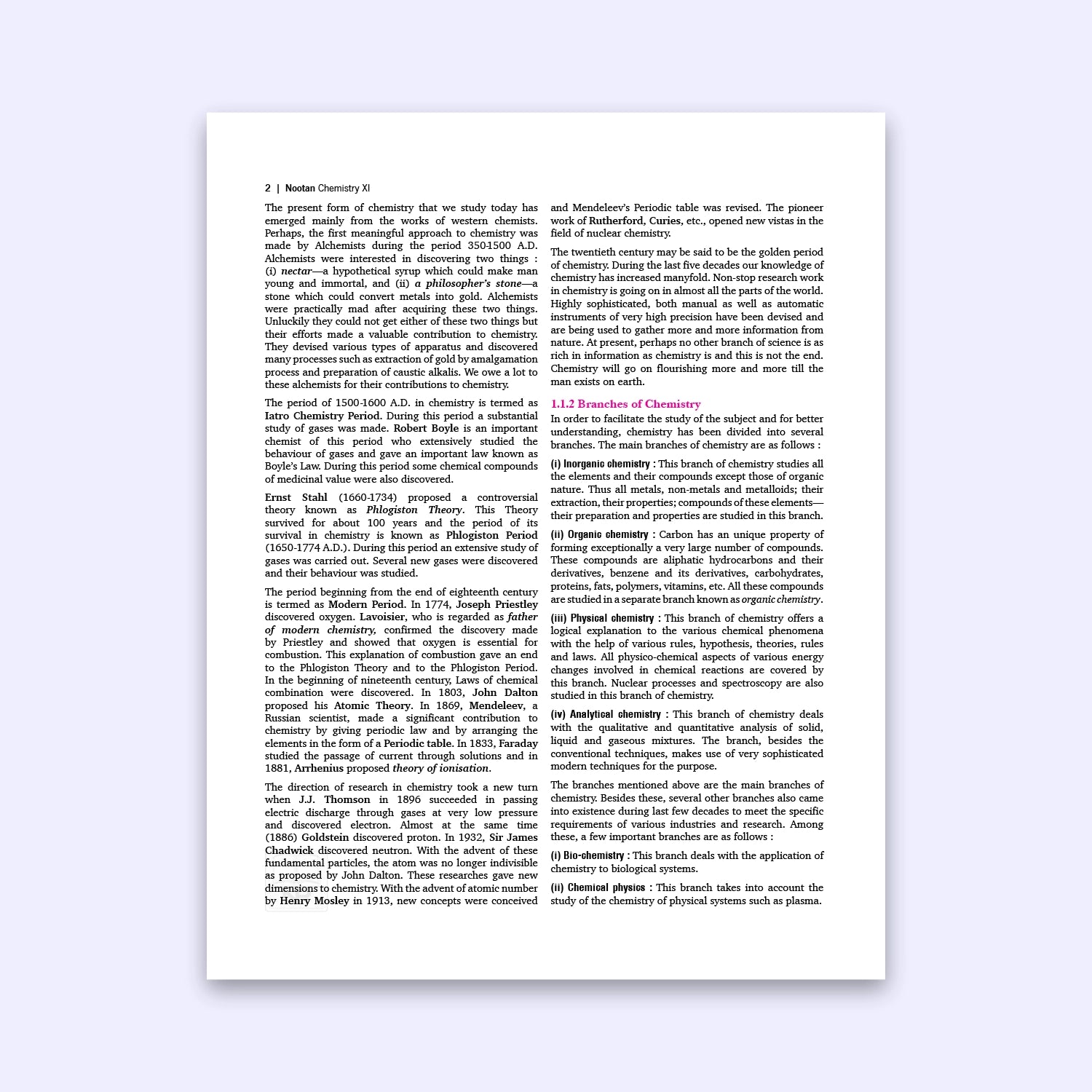 2 | Nootan Chemistry XI

The present form of chemistry that we study today has emerged mainly from the works of western chemists. Perhaps, the first meaningful approach to chemistry was made by Alchemists during the period 350-1500 A.D. Alchemists were interested in discovering two things : (i) nectar—a hypothetical syrup which could make man young and immortal, and (ii) a philosopher's stone—a stone which could convert metals into gold. Alchemists were practically mad after acquiring these two things. Unluckily they could not get either of these two things but their efforts made a valuable contribution to chemistry. They devised various types of apparatus and discovered many processes such as extraction of gold by amalgamation process and preparation of caustic alkalis. We owe a lot to these alchemists for their contributions to chemistry.

The period of 1500-1600 A.D. in chemistry is termed as Iatro Chemistry Period. During this period a substantial study of gases was made. Robert Boyle is an important chemist of this period who extensively studied the behaviour of gases and gave an important law known as Boyle's Law. During this period some chemical compounds of medicinal value were also discovered.

Ernst Stahl (1660-1734) proposed a controversial theory known as Phlogiston Theory. This Theory survived for about 100 years and the period of its survival in chemistry is known as Phlogiston Period (1650-1774 A.D.). During this period an extensive study of gases was carried out. Several new gases were discovered and their behaviour was studied.

The period beginning from the end of eighteenth century is termed as Modern Period. In 1774, Joseph Priestley discovered oxygen. Lavoisier, who is regarded as father of modern chemistry, confirmed the discovery made by Priestley and showed that oxygen is essential for combustion. This explanation of combustion gave an end to the Phlogiston Theory and to the Phlogiston Period. In the beginning of nineteenth century, Laws of chemical combination were discovered. In 1803, John Dalton proposed his Atomic Theory. In 1869, Mendeleev, a Russian scientist, made a significant contribution to chemistry by giving periodic law and by arranging the elements in the form of a Periodic table. In 1833, Faraday studied the passage of current through solutions and in 1881, Arrhenius proposed theory of ionisation.

The direction of research in chemistry took a new turn when J.J. Thomson in 1896 succeeded in passing electric discharge through gases at very low pressure and discovered electron. Almost at the same time (1886) Goldstein discovered proton. In 1932, Sir James Chadwick discovered neutron. With the advent of these fundamental particles, the atom was no longer indivisible as proposed by John Dalton. These researches gave new dimensions to chemistry. With the advent of atomic number by Henry Mosley in 1913, new concepts were conceived and Mendeleev's Periodic table was revised. The pioneer work of Rutherford, Curies, etc., opened new vistas in the field of nuclear chemistry.

The twentieth century may be said to be the golden period of chemistry. During the last five decades our knowledge of chemistry has increased manyfold. Non-stop research work in chemistry is going on in almost all the parts of the world. Highly sophisticated, both manual as well as automatic instruments of very high precision have been devised and are being used to gather more and more information from nature. At present, perhaps no other branch of science is as rich in information as chemistry is and this is not the end. Chemistry will go on flourishing more and more till the man exists on earth.

1.1.2 Branches of Chemistry
In order to facilitate the study of the subject and for better understanding, chemistry has been divided into several branches. The main branches of chemistry are as follows :

(i) Inorganic chemistry : This branch of chemistry studies all the elements and their compounds except those of organic nature. Thus all metals, non-metals and metalloids; their extraction, their properties; compounds of these elements—their preparation and properties are studied in this branch.

(ii) Organic chemistry : Carbon has an unique property of forming exceptionally a very large number of compounds. These compounds are aliphatic hydrocarbons and their derivatives, benzene and its derivatives, carbohydrates, proteins, fats, polymers, vitamins, etc. All these compounds are studied in a separate branch known as organic chemistry.

(iii) Physical chemistry : This branch of chemistry offers a logical explanation to the various chemical phenomena with the help of various rules, hypothesis, theories, rules and laws. All physico-chemical aspects of various energy changes involved in chemical reactions are covered by this branch. Nuclear processes and spectroscopy are also studied in this branch of chemistry.

(iv) Analytical chemistry : This branch of chemistry deals with the qualitative and quantitative analysis of solid, liquid and gaseous mixtures. The branch, besides the conventional techniques, makes use of very sophisticated modern techniques for the purpose.

The branches mentioned above are the main branches of chemistry. Besides these, several other branches also came into existence during last few decades to meet the specific requirements of various industries and research. Among these, a few important branches are as follows :

(i) Bio-chemistry : This branch deals with the application of chemistry to biological systems.

(ii) Chemical physics : This branch takes into account the study of the chemistry of physical systems such as plasma.